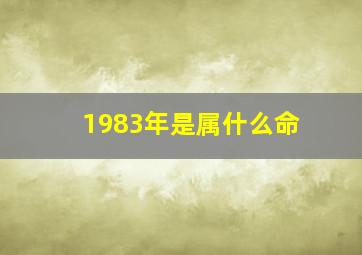 1983年是属什么命